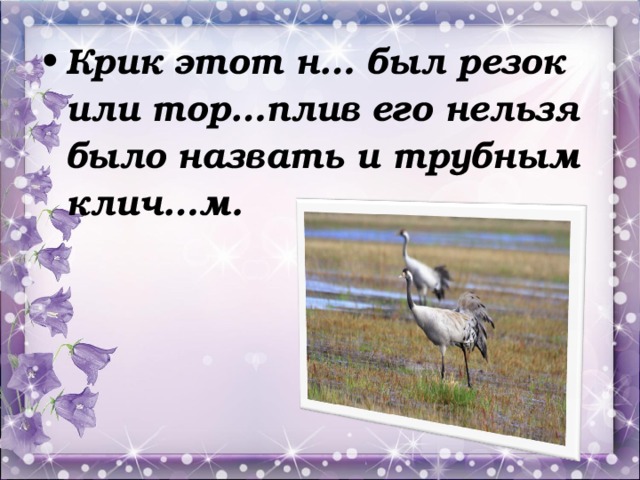 • Крик этот н… был резок или тор…плив его нельзя было назвать и трубным клич…м.